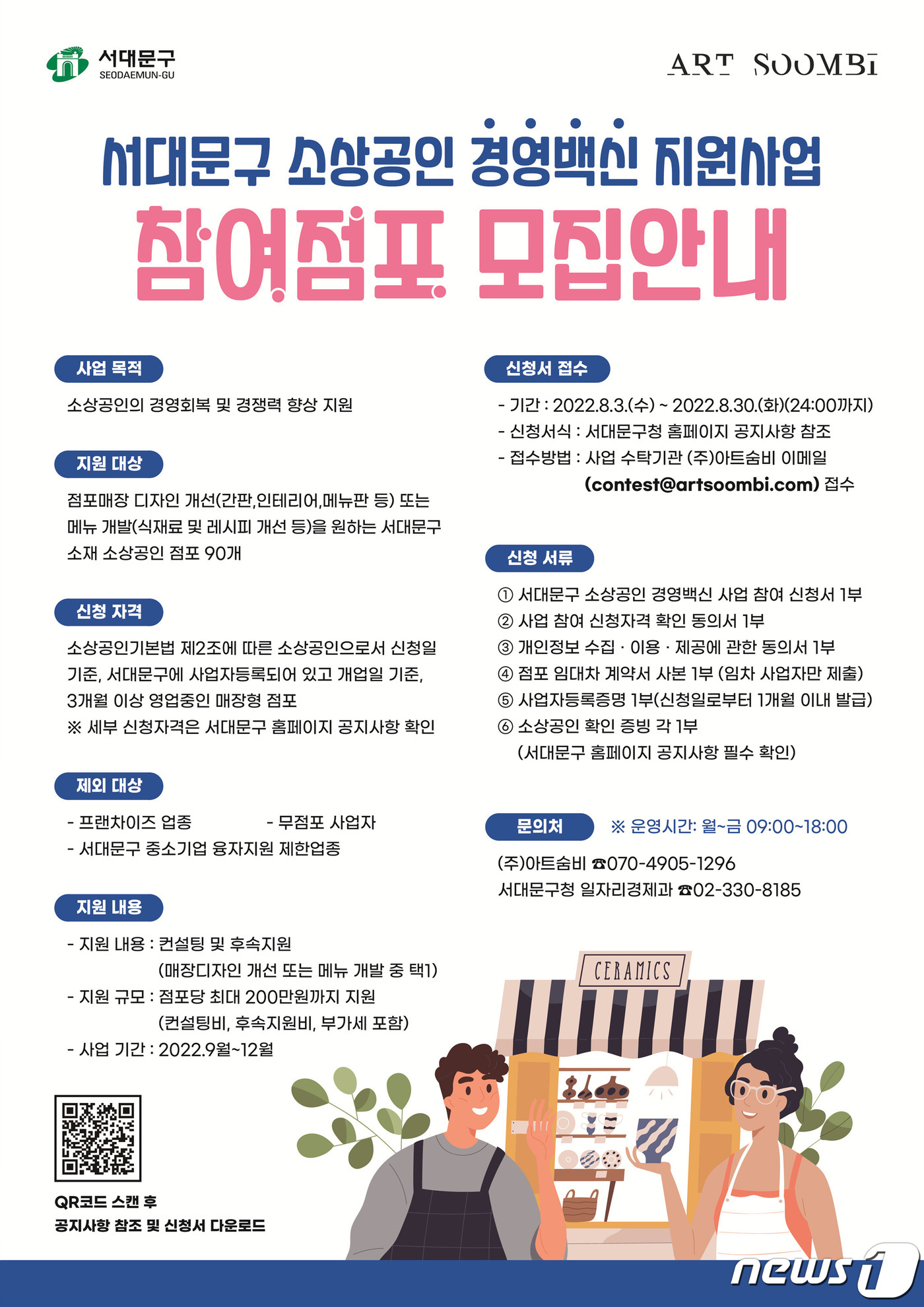 서대문구
SEODAEMUN-GU

ART SOOMBI

서대문구 소상공인 경영백신 지원사업
참여점포 모집안내

사업 목적

소상공인의 경영회복 및 경쟁력 향상 지원

지원 대상

점포매장 디자인 개선(간판,인테리어,메뉴판 등) 또는 메뉴 개발(식재료 및 레시피 개선 등)을 원하는 서대문구 소재 소상공인 점포 90개

신청 자격

소상공인기본법 제2조에 따른 소상공인으로서 신청일 기준, 서대문구에 사업자등록되어 있고 개업일 기준, 3개월 이상 영업중인 매장형 점포
※ 세부 신청자격은 서대문구 홈페이지 공지사항 확인

제외 대상

- 프랜차이즈 업종
- 무점포 사업자
- 서대문구 중소기업 융자지원 제한업종

지원 내용

- 지원 내용 : 컨설팅 및 후속지원
(매장디자인 개선 또는 메뉴 개발 중 택1)
- 지원 규모 : 점포당 최대 200만원까지 지원
(컨설팅비, 후속지원비, 부가세 포함)
- 사업 기간 : 2022.9월~12월

QR코드 스캔 후
공지사항 참조 및 신청서 다운로드

신청서 접수

- 기간 : 2022.8.3.(수) ~ 2022.8.30.(화)(24:00까지)
- 신청서식 : 서대문구청 홈페이지 공지사항 참조
- 접수방법 : 사업 수탁기관 (주)아트숨비 이메일
(contest@artsoombi.com) 접수

신청 서류

① 서대문구 소상공인 경영백신 사업 참여 신청서 1부
② 사업 참여 신청자격 확인 동의서 1부
③ 개인정보 수집 · 이용 · 제공에 관한 동의서 1부
④ 점포 임대차 계약서 사본 1부 (임차 사업자만 제출)
⑤ 사업자등록증명 1부(신청일로부터 1개월 이내 발급)
⑥ 소상공인 확인 증빙 각 1부
(서대문구 홈페이지 공지사항 필수 확인)

문의처

※ 운영시간: 월~금 09:00~18:00

(주)아트숨비 ☎070-4905-1296
서대문구청 일자리경제과 ☎02-330-8185

CERAMICS

news1